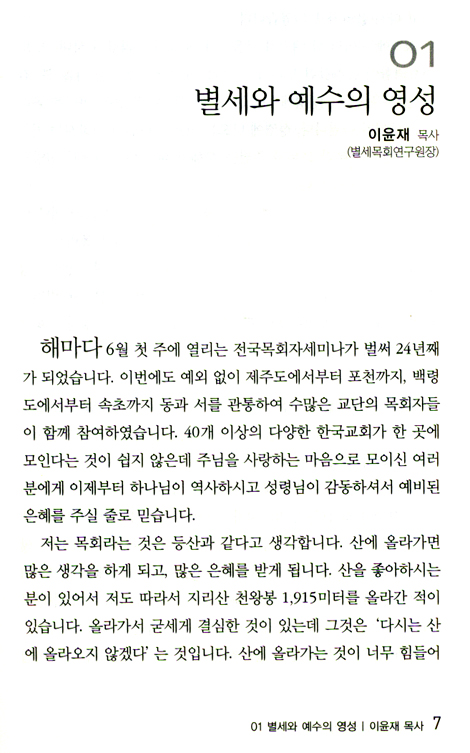 01
별세와 예수의 영성

이윤재 목사
(별세목회연구원장)

해마다 6월 첫 주에 열리는 전국목회자세미나가 벌써 24년째가 되었습니다. 이번에도 예외 없이 제주도에서부터 포천까지, 백령도에서부터 속초까지 동과 서를 관통하여 수많은 교단의 목회자들이 함께 참여하였습니다. 40개 이상의 다양한 한국교회가 한 곳에 모인다는 것이 쉽지 않은데 주님을 사랑하는 마음으로 모이신 여러분에게 이제부터 하나님이 역사하시고 성령님이 감동하셔서 예비된 은혜를 주실 줄로 믿습니다.

저는 목회라는 것은 등산과 같다고 생각합니다. 산에 올라가면 많은 생각을 하게 되고, 많은 은혜를 받게 됩니다. 산을 좋아하시는 분이 있어서 저도 따라서 지리산 천왕봉 1,915미터를 올라간 적이 있습니다. 올라가서 굳세게 결심한 것이 있는데 그것은 '다시는 산에 올라오지 않겠다' 는 것입니다. 산에 올라가는 것이 너무 힘들어

01 별세와 예수의 영성 | 이윤재 목사 7